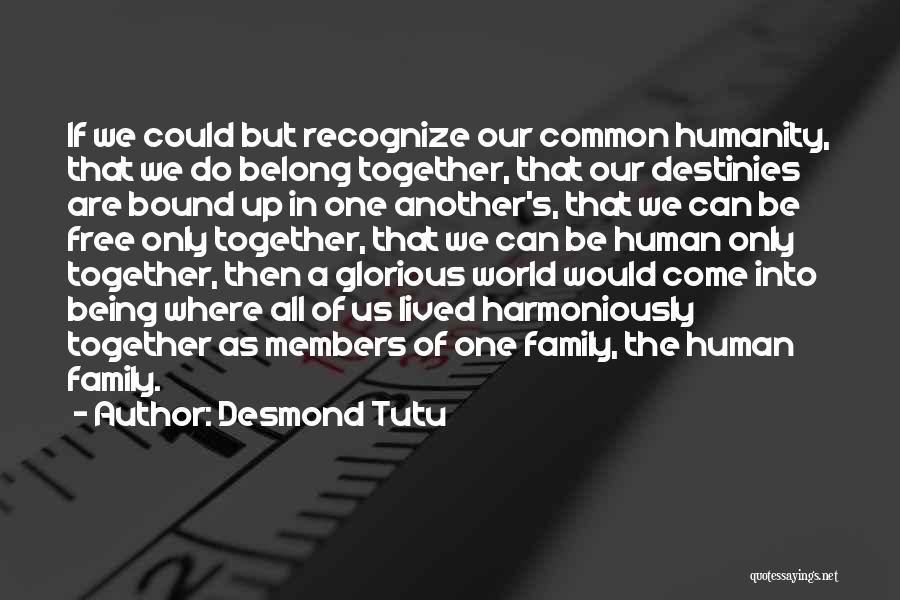 If we could but recognize our common humanity, that we do belong together, that our destinies are bound up in one another's, that we can be free only together, that we can be human only together, then a glorious world would come into being where all of us lived harmoniously together as members of one family, the human family.

- Author: Desmond Tutu

quotessayings.net